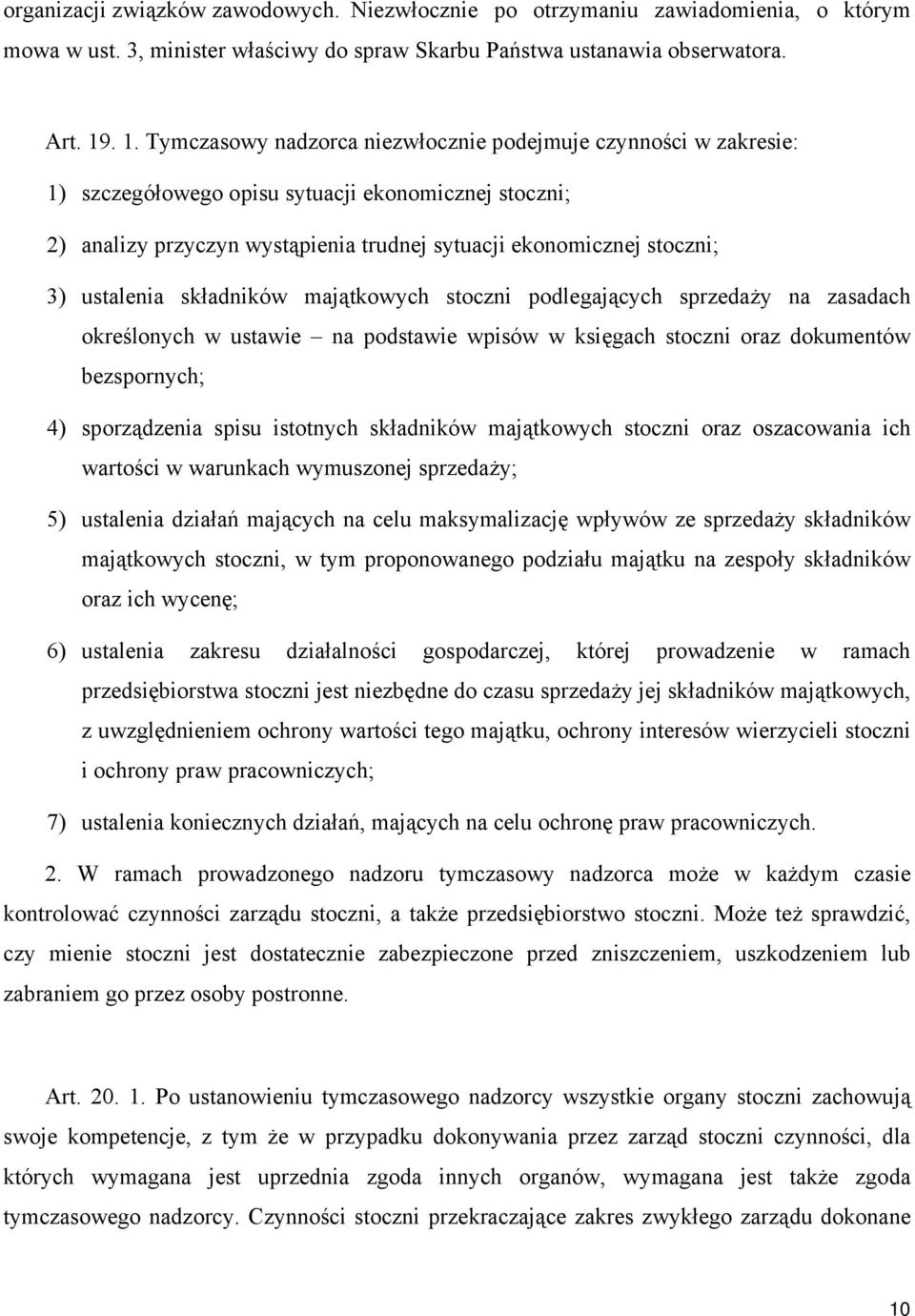 organizacji związków zawodowych. Niezwłocznie po otrzymaniu zawiadomienia, o którym mowa w ust. 3, minister właściwy do spraw Skarbu Państwa ustanawia obserwatora.

Art. 19. 1. Tymczasowy nadzorca niezwłocznie podejmuje czynności w zakresie:

1) szczegółowego opisu sytuacji ekonomicznej stoczni;

2) analizy przyczyn wystąpienia trudnej sytuacji ekonomicznej stoczni;

3) ustalenia składników majątkowych stoczni podlegających sprzedaży na zasadach określonych w ustawie – na podstawie wpisów w księgach stoczni oraz dokumentów bezspornych;

4) sporządzenia spisu istotnych składników majątkowych stoczni oraz oszacowania ich wartości w warunkach wymuszonej sprzedaży;

5) ustalenia działań mających na celu maksymalizację wpływów ze sprzedaży składników majątkowych stoczni, w tym proponowanego podziału majątku na zespoły składników oraz ich wycenę;

6) ustalenia zakresu działalności gospodarczej, której prowadzenie w ramach przedsiębiorstwa stoczni jest niezbędne do czasu sprzedaży jej składników majątkowych, z uwzględnieniem ochrony wartości tego majątku, ochrony interesów wierzycieli stoczni i ochrony praw pracowniczych;

7) ustalenia koniecznych działań, mających na celu ochronę praw pracowniczych.

2. W ramach prowadzonego nadzoru tymczasowy nadzorca może w każdym czasie kontrolować czynności zarządu stoczni, a także przedsiębiorstwo stoczni. Może też sprawdzić, czy mienie stoczni jest dostatecznie zabezpieczone przed zniszczeniem, uszkodzeniem lub zabraniem go przez osoby postronne.

Art. 20. 1. Po ustanowieniu tymczasowego nadzorcy wszystkie organy stoczni zachowują swoje kompetencje, z tym że w przypadku dokonywania przez zarząd stoczni czynności, dla których wymagana jest uprzednia zgoda innych organów, wymagana jest także zgoda tymczasowego nadzorcy. Czynności stoczni przekraczające zakres zwykłego zarządu dokonane

10